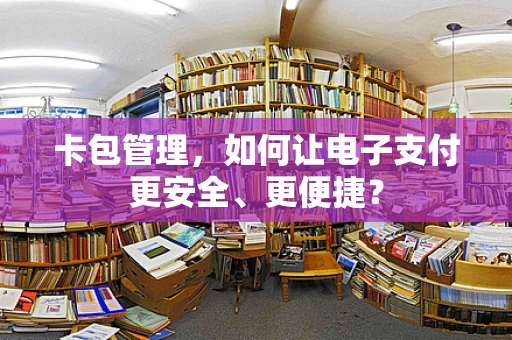 卡包管理，如何让电子支付更安全、更便捷？